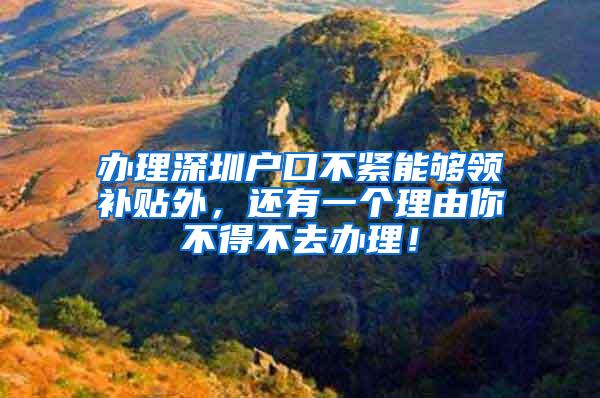 办理深圳户口不紧能够领补贴外，还有一个理由你不得不去办理！